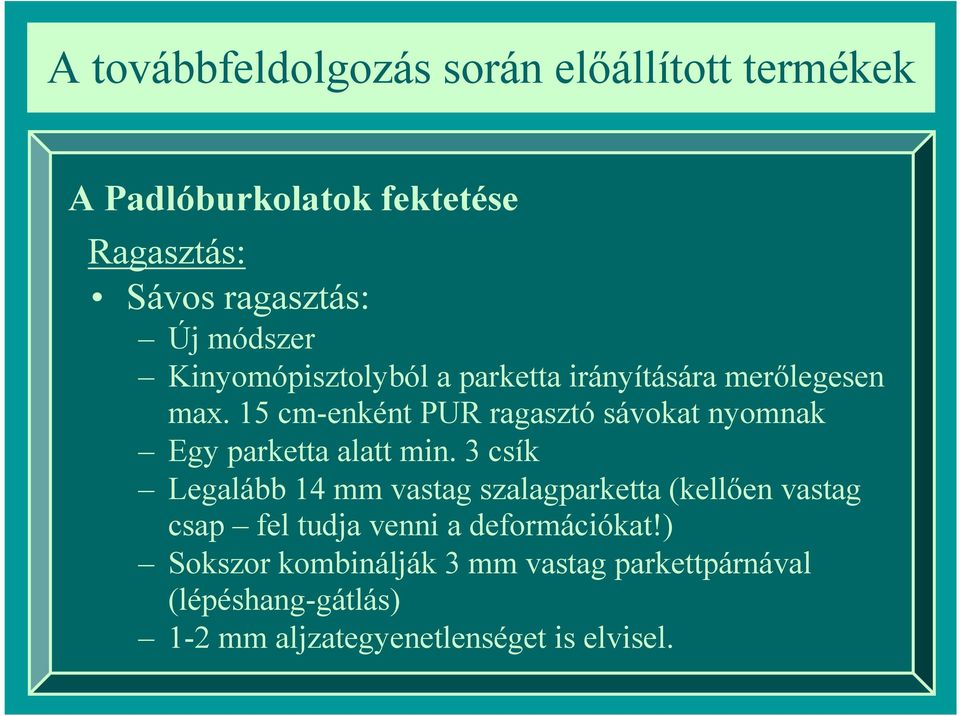 A továbbfeldolgozás során előállított termékek

A Padlóburkolatok fektetése

Ragasztás:

• Sávos ragasztás:
– Új módszer
– Kinyomópisztolyból a parketta irányítására merőlegesen max. 15 cm-enként PUR ragasztó sávokat nyomnak
– Egy parketta alatt min. 3 csík
– Legalább 14 mm vastag szalagparketta (kellően vastag csap – fel tudja venni a deformációkat!)
– Sokszor kombinálják 3 mm vastag parkettpárnával (lépéshang-gátlás)
– 1-2 mm aljzategyenetlenséget is elvisel.